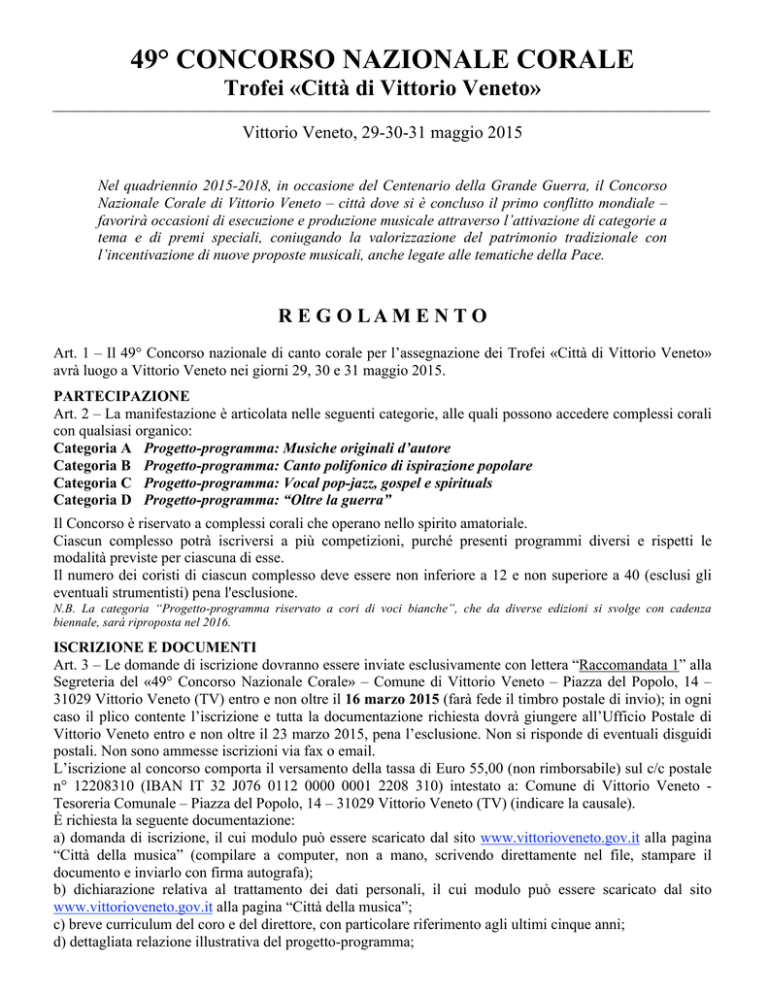 49° CONCORSO NAZIONALE CORALE
Trofei «Città di Vittorio Veneto»

Vittorio Veneto, 29-30-31 maggio 2015

Nel quadriennio 2015-2018, in occasione del Centenario della Grande Guerra, il Concorso Nazionale Corale di Vittorio Veneto – città dove si è concluso il primo conflitto mondiale – favorirà occasioni di esecuzione e produzione musicale attraverso l'attivazione di categorie a tema e di premi speciali, coniugando la valorizzazione del patrimonio tradizionale con l'incentivazione di nuove proposte musicali, anche legate alle tematiche della Pace.

REGOLAMENTO

Art. 1 – Il 49° Concorso nazionale di canto corale per l'assegnazione dei Trofei «Città di Vittorio Veneto» avrà luogo a Vittorio Veneto nei giorni 29, 30 e 31 maggio 2015.

PARTECIPAZIONE
Art. 2 – La manifestazione è articolata nelle seguenti categorie, alle quali possono accedere complessi corali con qualsiasi organico:
Categoria A Progetto-programma: Musiche originali d'autore
Categoria B Progetto-programma: Canto polifonico di ispirazione popolare
Categoria C Progetto-programma: Vocal pop-jazz, gospel e spirituals
Categoria D Progetto-programma: "Oltre la guerra"

Il Concorso è riservato a complessi corali che operano nello spirito amatoriale.
Ciascun complesso potrà iscriversi a più competizioni, purché presenti programmi diversi e rispetti le modalità previste per ciascuna di esse.
Il numero dei coristi di ciascun complesso deve essere non inferiore a 12 e non superiore a 40 (esclusi gli eventuali strumentisti) pena l'esclusione.
N.B. La categoria "Progetto-programma riservato a cori di voci bianche", che da diverse edizioni si svolge con cadenza biennale, sarà riproposta nel 2016.

ISCRIZIONE E DOCUMENTI
Art. 3 – Le domande di iscrizione dovranno essere inviate esclusivamente con lettera "Raccomandata 1" alla Segreteria del «49° Concorso Nazionale Corale» – Comune di Vittorio Veneto – Piazza del Popolo, 14 – 31029 Vittorio Veneto (TV) entro e non oltre il 16 marzo 2015 (farà fede il timbro postale di invio); in ogni caso il plico contente l'iscrizione e tutta la documentazione richiesta dovrà giungere all'Ufficio Postale di Vittorio Veneto entro e non oltre il 23 marzo 2015, pena l'esclusione. Non si risponde di eventuali disguidi postali. Non sono ammesse iscrizioni via fax o email.
L'iscrizione al concorso comporta il versamento della tassa di Euro 55,00 (non rimborsabile) sul c/c postale n° 12208310 (IBAN IT 32 J076 0112 0000 0001 2208 310) intestato a: Comune di Vittorio Veneto - Tesoreria Comunale – Piazza del Popolo, 14 – 31029 Vittorio Veneto (TV) (indicare la causale).
È richiesta la seguente documentazione:
a) domanda di iscrizione, il cui modulo può essere scaricato dal sito www.vittorioveneto.gov.it alla pagina "Città della musica" (compilare a computer, non a mano, scrivendo direttamente nel file, stampare il documento e inviarlo con firma autografa);
b) dichiarazione relativa al trattamento dei dati personali, il cui modulo può essere scaricato dal sito www.vittorioveneto.gov.it alla pagina "Città della musica";
c) breve curriculum del coro e del direttore, con particolare riferimento agli ultimi cinque anni;
d) dettagliata relazione illustrativa del progetto-programma;